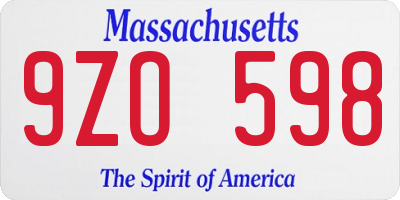 Massachusetts
9ZO 598
The Spirit of America